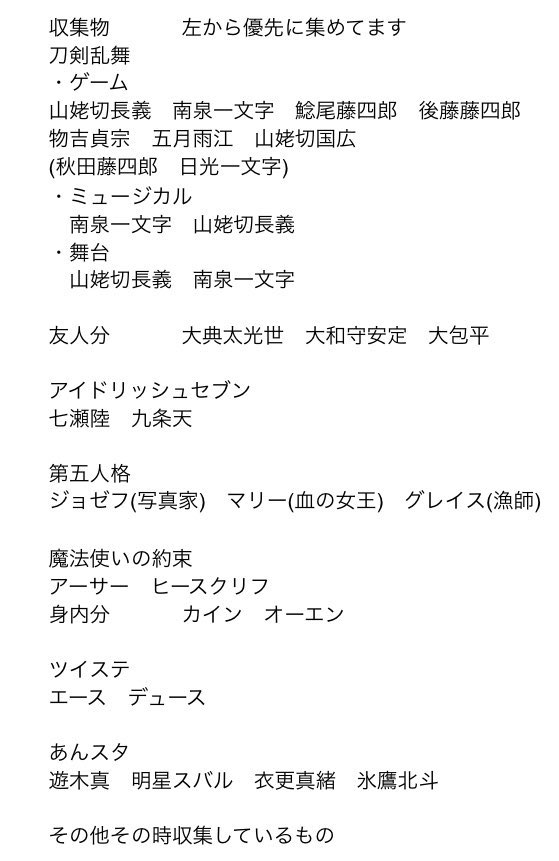 収集物　　　左から優先に集めてます
刀剣乱舞
・ゲーム
山姥切長義　南泉一文字　鯰尾藤四郎　後藤藤四郎
物吉貞宗　五月雨江　山姥切国広
(秋田藤四郎　日光一文字)
・ミュージカル
南泉一文字　山姥切長義
・舞台
山姥切長義　南泉一文字

友人分　　　大典太光世　大和守安定　大包平

アイドリッシュセブン
七瀬陸　九条天

第五人格
ジョゼフ(写真家)　マリー(血の女王)　グレイス(漁師)

魔法使いの約束
アーサー　ヒースクリフ
身内分　　　カイン　オーエン

ツイステ
エース　デュース

あんスタ
遊木真　明星スバル　衣更真緒　氷鷹北斗

その他その時収集しているもの